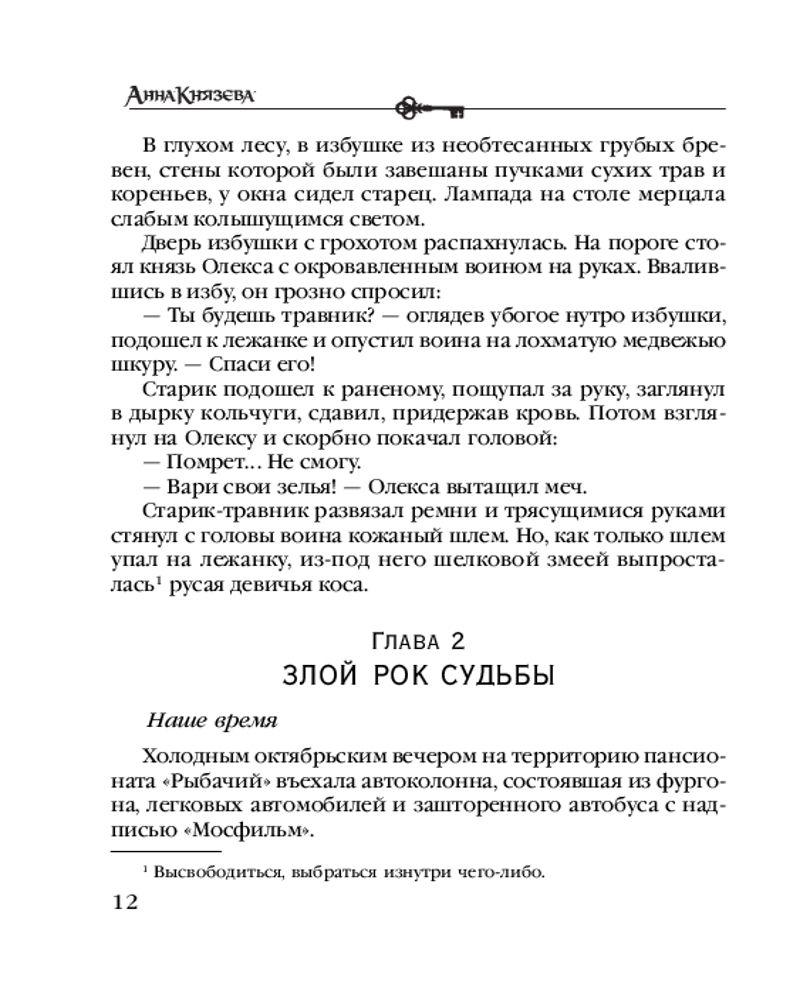 Анна Князева

В глухом лесу, в избушке из необтесанных грубых бревен, стены которой были завешаны пучками сухих трав и кореньев, у окна сидел старец. Лампада на столе мерцала слабым колышущимся светом.

Дверь избушки с грохотом распахнулась. На пороге стоял князь Олекса с окровавленным воином на руках. Ввалившись в избу, он грозно спросил:

— Ты будешь травник? — оглядев убогое нутро избушки, подошел к лежанке и опустил воина на лохматую медвежью шкуру. — Спаси его!

Старик подошел к раненому, пощупал за руку, заглянул в дырку кольчуги, сдавил, придержав кровь. Потом взглянул на Олексу и скорбно покачал головой:

— Помрет... Не смогу.

— Вари свои зелья! — Олекса вытащил меч.

Старик-травник развязал ремни и трясущимися руками стянул с головы воина кожаный шлем. Но, как только шлем упал на лежанку, из-под него шелковой змеей выпросталась$^1$ русая девичья коса.

Глава 2
ЗЛОЙ РОК СУДЬБЫ

Наше время

Холодным октябрьским вечером на территорию пансионата «Рыбачий» въехала автоколонна, состоявшая из фургона, легковых автомобилей и зашторенного автобуса с надписью «Мосфильм».

$^1$ Высвободиться, выбраться изнутри чего-либо.

12